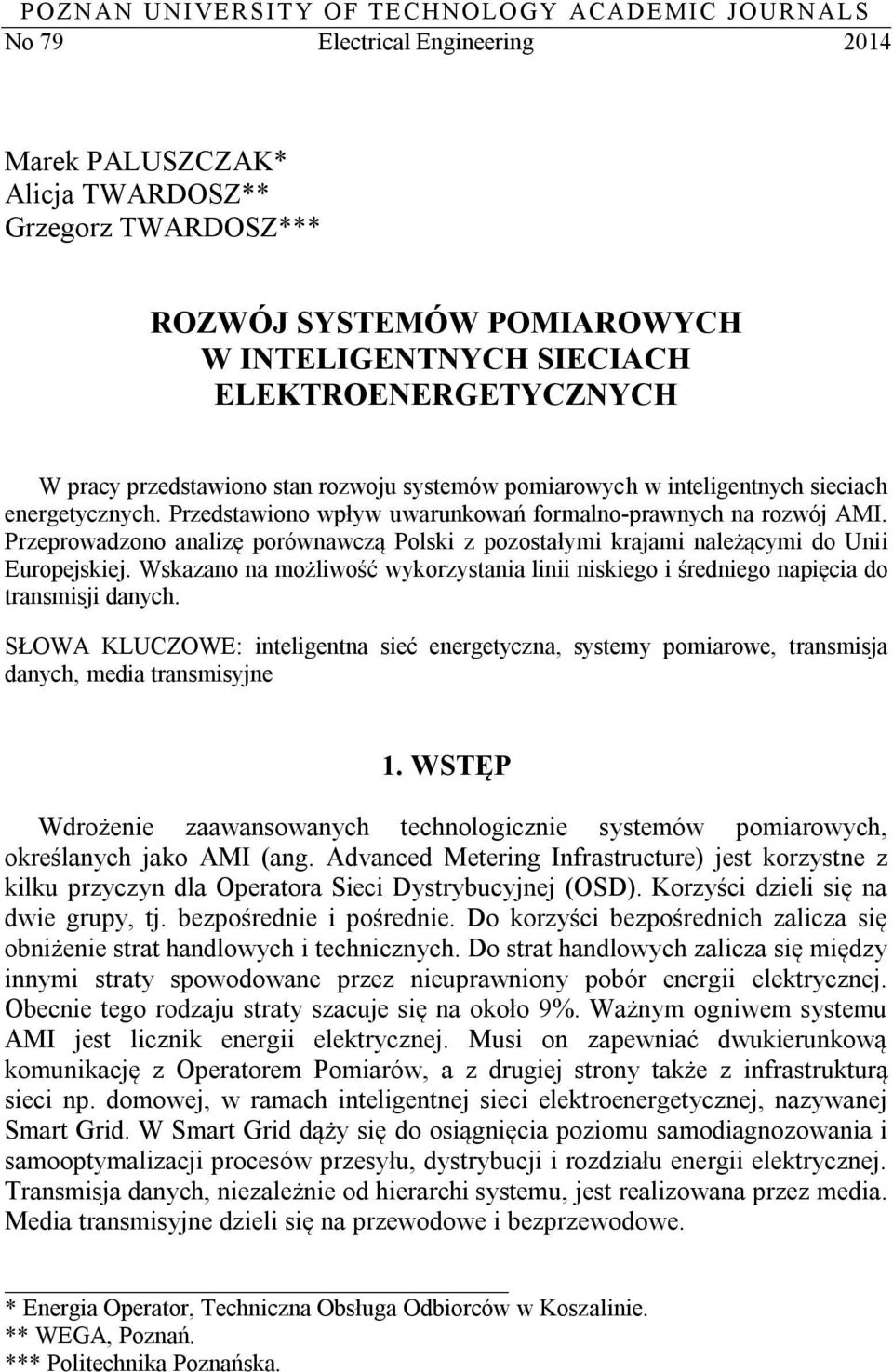 POZNAN UNIVERSITY OF TECHNOLOGY ACADEMIC JOURNALS
No 79 Electrical Engineering 2014

Marek PALUSZCZAK*
Alicja TWARDOSZ**
Grzegorz TWARDOSZ***

ROZWÓJ SYSTEMÓW POMIAROWYCH W INTELIGENTNYCH SIECIACH ELEKTROENERGETYCZNYCH

W pracy przedstawiono stan rozwoju systemów pomiarowych w inteligentnych sieciach energetycznych. Przedstawiono wpływ uwarunkowań formalno-prawnych na rozwój AMI. Przeprowadzono analizę porównawczą Polski z pozostałymi krajami należącymi do Unii Europejskiej. Wskazano na możliwość wykorzystania linii niskiego i średniego napięcia do transmisji danych.

SŁOWA KLUCZOWE: inteligentna sieć energetyczna, systemy pomiarowe, transmisja danych, media transmisyjne

1. WSTĘP

Wdrożenie zaawansowanych technologicznie systemów pomiarowych, określanych jako AMI (ang. Advanced Metering Infrastructure) jest korzystne z kilku przyczyn dla Operatora Sieci Dystrybucyjnej (OSD). Korzyści dzieli się na dwie grupy, tj. bezpośrednie i pośrednie. Do korzyści bezpośrednich zalicza się obniżenie strat handlowych i technicznych. Do strat handlowych zalicza się między innymi straty spowodowane przez nieuprawniony pobór energii elektrycznej. Obecnie tego rodzaju straty szacuje się na około 9%. Ważnym ogniwem systemu AMI jest licznik energii elektrycznej. Musi on zapewniać dwukierunkową komunikację z Operatorem Pomiarów, a z drugiej strony także z infrastrukturą sieci np. domowej, w ramach inteligentnej sieci elektroenergetycznej, nazywanej Smart Grid. W Smart Grid dąży się do osiągnięcia poziomu samodiagnozowania i samooptymalizacji procesów przesyłu, dystrybucji i rozdziału energii elektrycznej. Transmisja danych, niezależnie od hierarchi systemu, jest realizowana przez media. Media transmisyjne dzieli się na przewodowe i bezprzewodowe.

* Energia Operator, Techniczna Obsługa Odbiorców w Koszalinie.
** WEGA, Poznań.
*** Politechnika Poznańska.